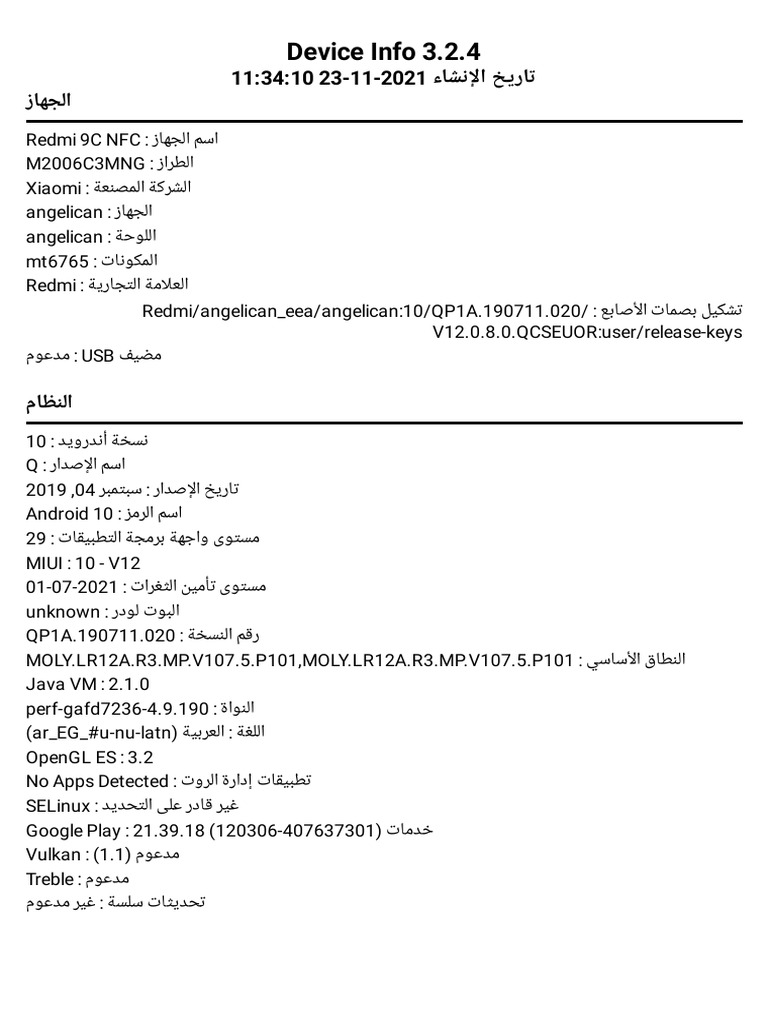 Device Info 3.2.4
تاريخ الإنشاء 2021-11-23 11:34:10

الجهاز

اسم الجهاز : Redmi 9C NFC
الطراز : M2006C3MNG
الشركة المصنعة : Xiaomi
الجهاز : angelican
اللوحة : angelican
المكونات : mt6765
العلامة التجارية : Redmi
تشكيل بصمات الأصابع : Redmi/angelican_eea/angelican:10/QP1A.190711.020/V12.0.8.0.QCSEUOR:user/release-keys
مضيف USB : مدعوم

النظام

نسخة أندرويد : 10
اسم الإصدار : Q
تاريخ الإصدار : سبتمبر 04, 2019
اسم الرمز : Android 10
مستوى واجهة برمجة التطبيقات : 29
MIUI : 10 - V12
مستوى تأمين الثغرات : 2021-07-01
البوت لودر : unknown
رقم النسخة : QP1A.190711.020
النطاق الأساسي : MOLY.LR12A.R3.MP.V107.5.P101,MOLY.LR12A.R3.MP.V107.5.P101
Java VM : 2.1.0
النواة : perf-gafd7236-4.9.190
اللغة : العربية (ar_EG_#u-nu-latn)
OpenGL ES : 3.2
تطبيقات إدارة الروت : No Apps Detected
SELinux : غير قادر على التحديد
خدمات Google Play : 21.39.18 (120306-407637301)
Vulkan : مدعوم (1.1)
Treble : مدعوم
تحديثات سلسة : غير مدعوم